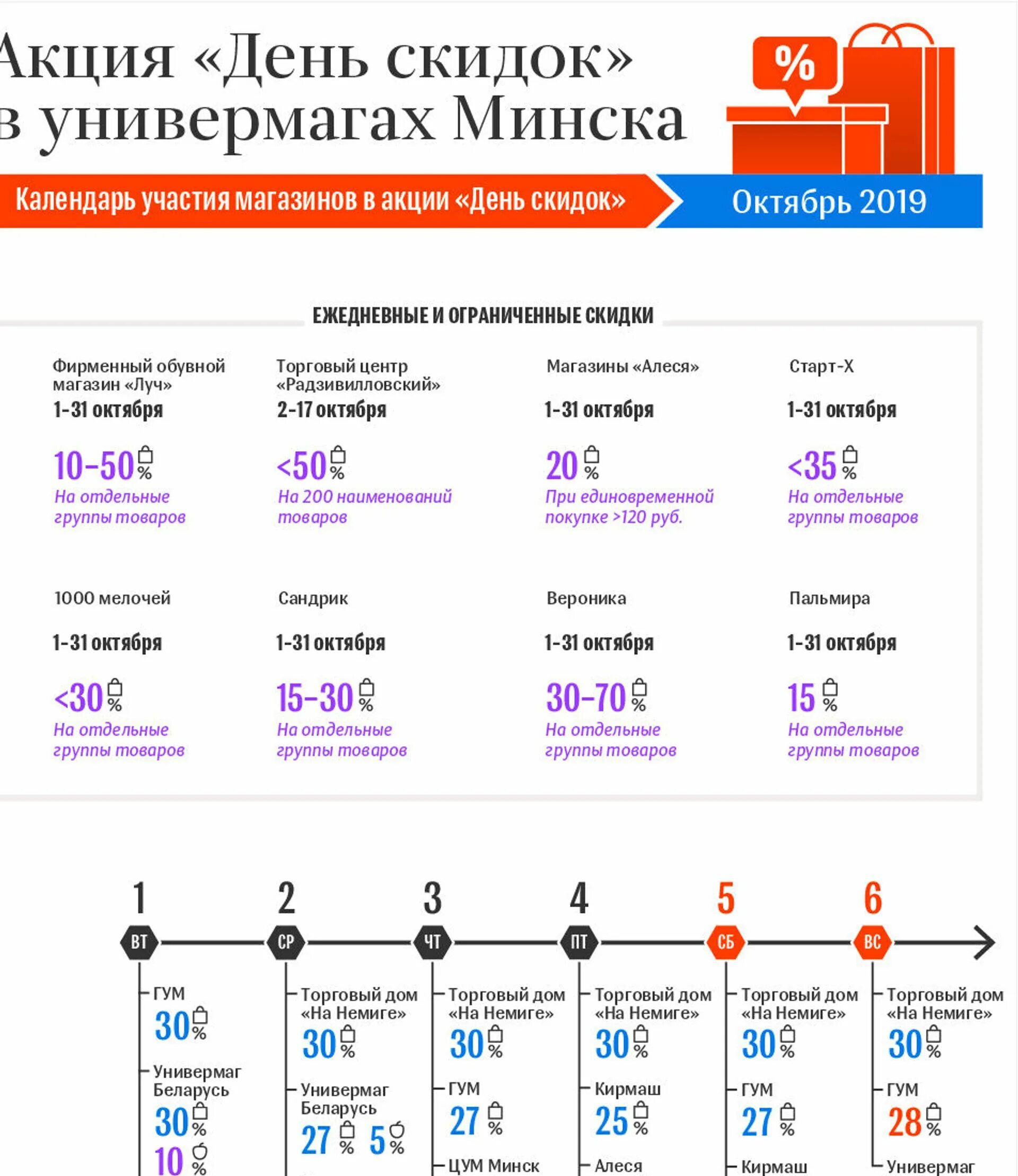 Акция «День скидок» в универмагах Минска

%

Календарь участия магазинов в акции «День скидок»

Октябрь 2019

ЕЖЕДНЕВНЫЕ И ОГРАНИЧЕННЫЕ СКИДКИ

Фирменный обувной магазин «Луч»
1-31 октября
10-50 %
На отдельные группы товаров

Торговый центр «Радзивилловский»
2-17 октября
<50 %
На 200 наименований товаров

Магазины «Алеся»
1-31 октября
20 %
При единовременной покупке >120 руб.

Старт-Х
1-31 октября
<35 %
На отдельные группы товаров

1000 мелочей
1-31 октября
<30 %
На отдельные группы товаров

Сандрик
1-31 октября
15-30 %
На отдельные группы товаров

Вероника
1-31 октября
30-70 %
На отдельные группы товаров

Пальмира
1-31 октября
15 %
На отдельные группы товаров

1 ВТ
ГУМ
30 %
Универмаг Беларусь
30 %
10 %

2 СР
Торговый дом «На Немиге»
30 %
Универмаг Беларусь
27 % 5 %

3 ЧТ
Торговый дом «На Немиге»
30 %
ГУМ
27 %
ЦУМ Минск

4 ПТ
Торговый дом «На Немиге»
30 %
Кирмаш
25 %
Алеся

5 СБ
Торговый дом «На Немиге»
30 %
ГУМ
27 %
Кирмаш

6 ВС
Торговый дом «На Немиге»
30 %
ГУМ
28 %
Универмаг